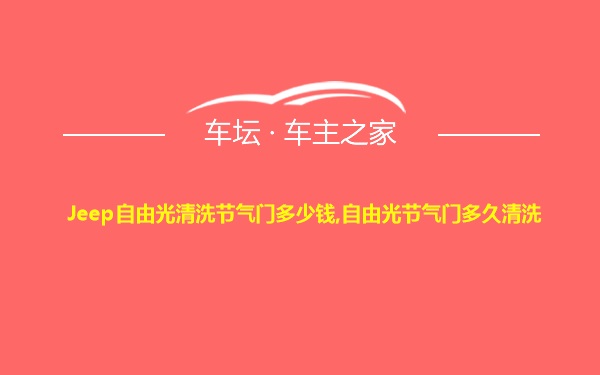 车坛 · 车主之家

Jeep自由光清洗节气门多少钱,自由光节气门多久清洗